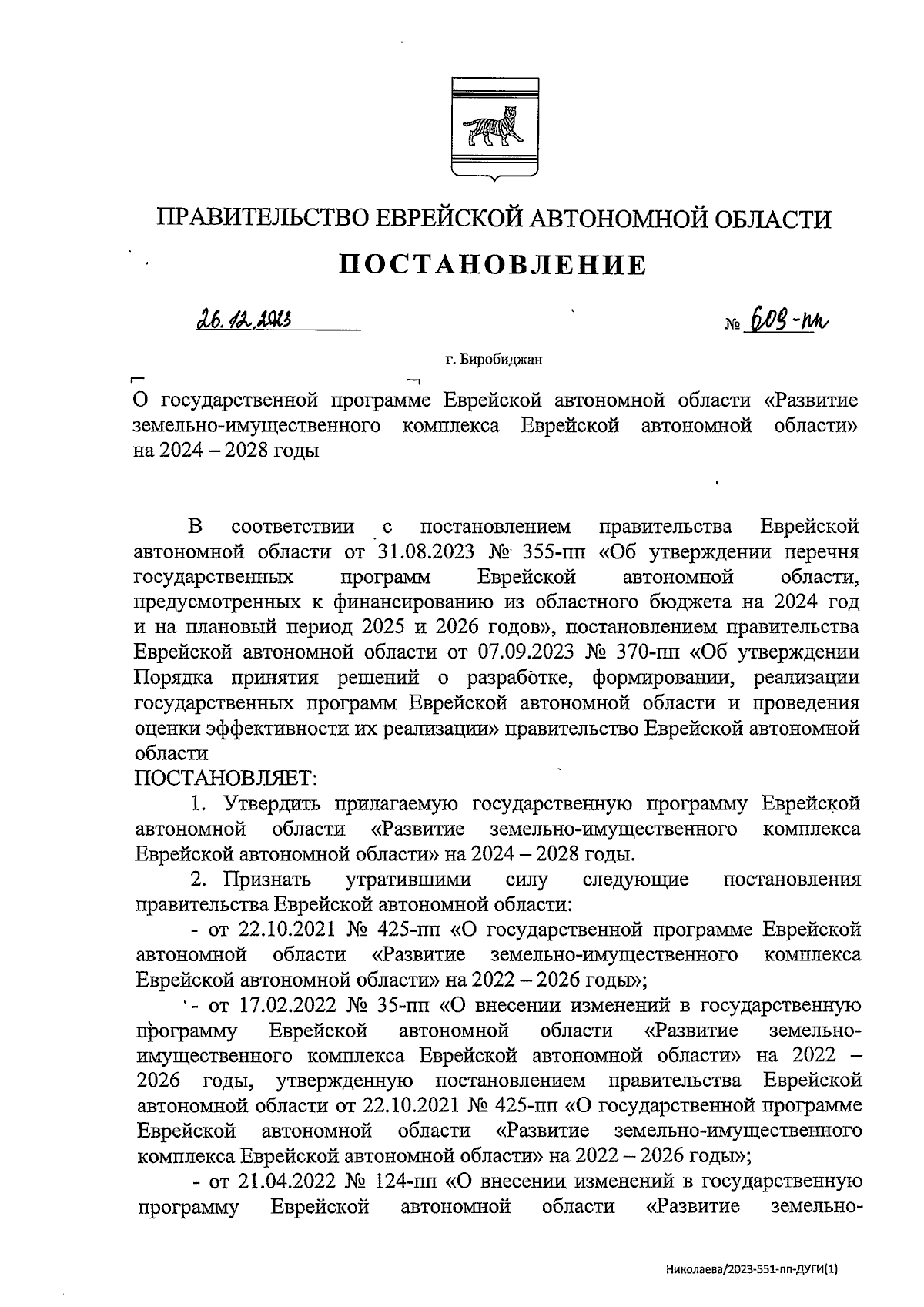 ПРАВИТЕЛЬСТВО ЕВРЕЙСКОЙ АВТОНОМНОЙ ОБЛАСТИ

ПОСТАНОВЛЕНИЕ

26.12.2023 № 609-пп

г. Биробиджан

О государственной программе Еврейской автономной области «Развитие земельно-имущественного комплекса Еврейской автономной области» на 2024 – 2028 годы

В соответствии с постановлением правительства Еврейской автономной области от 31.08.2023 № 355-пп «Об утверждении перечня государственных программ Еврейской автономной области, предусмотренных к финансированию из областного бюджета на 2024 год и на плановый период 2025 и 2026 годов», постановлением правительства Еврейской автономной области от 07.09.2023 № 370-пп «Об утверждении Порядка принятия решений о разработке, формировании, реализации государственных программ Еврейской автономной области и проведения оценки эффективности их реализации» правительство Еврейской автономной области

ПОСТАНОВЛЯЕТ:

1. Утвердить прилагаемую государственную программу Еврейской автономной области «Развитие земельно-имущественного комплекса Еврейской автономной области» на 2024 – 2028 годы.

2. Признать утратившими силу следующие постановления правительства Еврейской автономной области:

- от 22.10.2021 № 425-пп «О государственной программе Еврейской автономной области «Развитие земельно-имущественного комплекса Еврейской автономной области» на 2022 – 2026 годы»;

- от 17.02.2022 № 35-пп «О внесении изменений в государственную программу Еврейской автономной области «Развитие земельно-имущественного комплекса Еврейской автономной области» на 2022 – 2026 годы, утвержденную постановлением правительства Еврейской автономной области от 22.10.2021 № 425-пп «О государственной программе Еврейской автономной области «Развитие земельно-имущественного комплекса Еврейской автономной области» на 2022 – 2026 годы»;

- от 21.04.2022 № 124-пп «О внесении изменений в государственную программу Еврейской автономной области «Развитие земельно-

Николаева/2023-551-пп-ДУГИ(1)